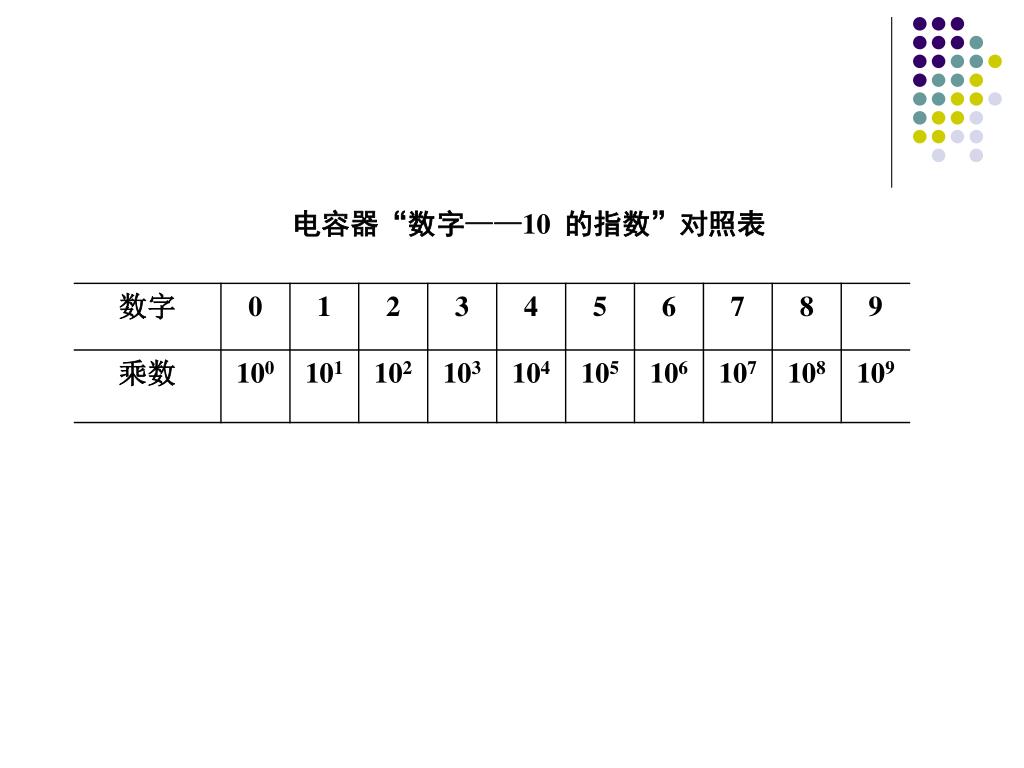 电容器“数字——10 的指数”对照表

| 数字 | 0 | 1 | 2 | 3 | 4 | 5 | 6 | 7 | 8 | 9 |
|---|---|---|---|---|---|---|---|---|---|---|
| 乘数 | $10^0$ | $10^1$ | $10^2$ | $10^3$ | $10^4$ | $10^5$ | $10^6$ | $10^7$ | $10^8$ | $10^9$ |